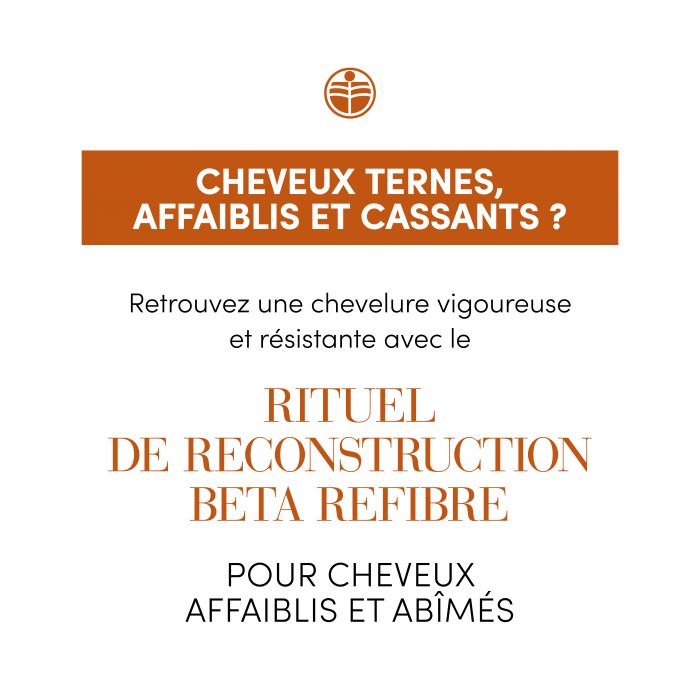 CHEVEUX TERNES, AFFAIBLIS ET CASSANTS ?

Retrouvez une chevelure vigoureuse et résistante avec le

RITUEL DE RECONSTRUCTION BETA REFIBRE

POUR CHEVEUX AFFAIBLIS ET ABÎMÉS